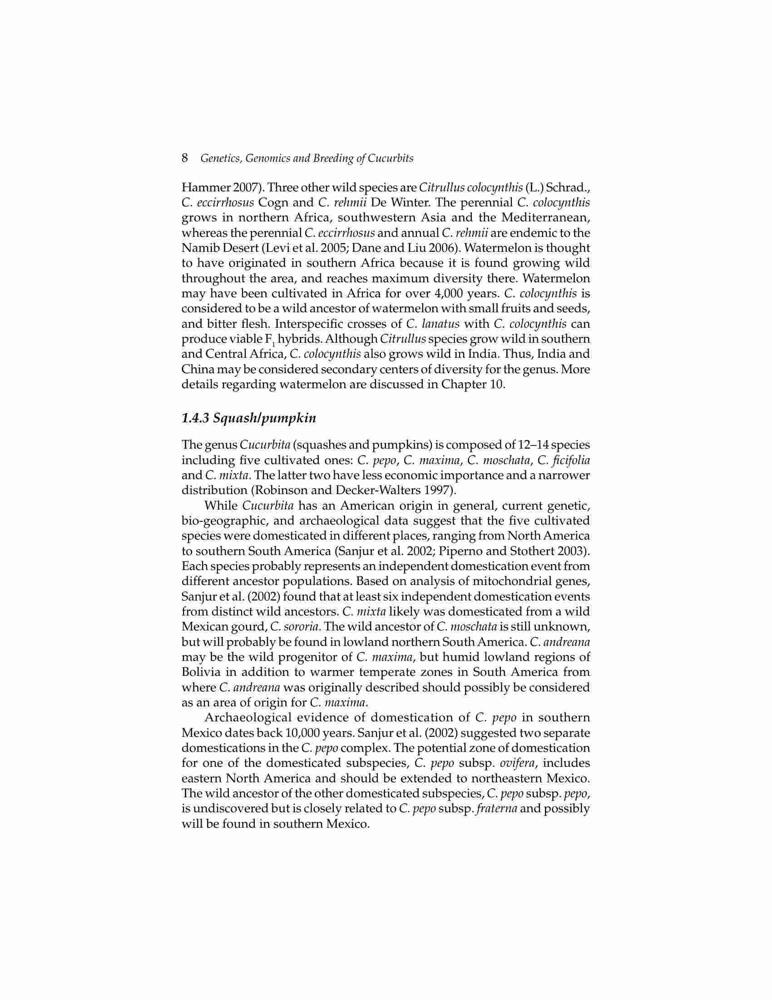 8 Genetics, Genomics and Breeding of Cucurbits

Hammer 2007). Three other wild species are Citrullus colocynthis (L.) Schrad., C. eccirrhosus Cogn and C. rehmii De Winter. The perennial C. colocynthis grows in northern Africa, southwestern Asia and the Mediterranean, whereas the perennial C. eccirrhosus and annual C. rehmii are endemic to the Namib Desert (Levi et al. 2005; Dane and Liu 2006). Watermelon is thought to have originated in southern Africa because it is found growing wild throughout the area, and reaches maximum diversity there. Watermelon may have been cultivated in Africa for over 4,000 years. C. colocynthis is considered to be a wild ancestor of watermelon with small fruits and seeds, and bitter flesh. Interspecific crosses of C. lanatus with C. colocynthis can produce viable $F_1$ hybrids. Although Citrullus species grow wild in southern and Central Africa, C. colocynthis also grows wild in India. Thus, India and China may be considered secondary centers of diversity for the genus. More details regarding watermelon are discussed in Chapter 10.

1.4.3 Squash/pumpkin

The genus Cucurbita (squashes and pumpkins) is composed of 12–14 species including five cultivated ones: C. pepo, C. maxima, C. moschata, C. ficifolia and C. mixta. The latter two have less economic importance and a narrower distribution (Robinson and Decker-Walters 1997).

While Cucurbita has an American origin in general, current genetic, bio-geographic, and archaeological data suggest that the five cultivated species were domesticated in different places, ranging from North America to southern South America (Sanjur et al. 2002; Piperno and Stothert 2003). Each species probably represents an independent domestication event from different ancestor populations. Based on analysis of mitochondrial genes, Sanjur et al. (2002) found that at least six independent domestication events from distinct wild ancestors. C. mixta likely was domesticated from a wild Mexican gourd, C. sororia. The wild ancestor of C. moschata is still unknown, but will probably be found in lowland northern South America. C. andreana may be the wild progenitor of C. maxima, but humid lowland regions of Bolivia in addition to warmer temperate zones in South America from where C. andreana was originally described should possibly be considered as an area of origin for C. maxima.

Archaeological evidence of domestication of C. pepo in southern Mexico dates back 10,000 years. Sanjur et al. (2002) suggested two separate domestications in the C. pepo complex. The potential zone of domestication for one of the domesticated subspecies, C. pepo subsp. ovifera, includes eastern North America and should be extended to northeastern Mexico. The wild ancestor of the other domesticated subspecies, C. pepo subsp. pepo, is undiscovered but is closely related to C. pepo subsp. fraterna and possibly will be found in southern Mexico.